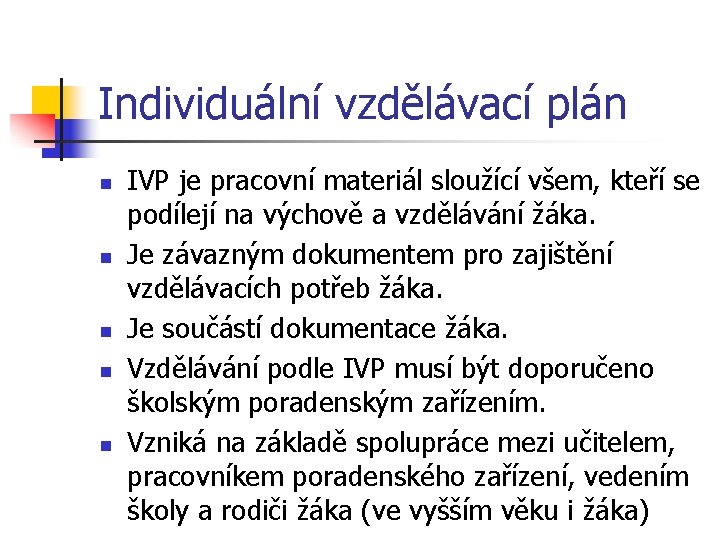 Individuální vzdělávací plán

- IVP je pracovní materiál sloužící všem, kteří se podílejí na výchově a vzdělávání žáka.
- Je závazným dokumentem pro zajištění vzdělávacích potřeb žáka.
- Je součástí dokumentace žáka.
- Vzdělávání podle IVP musí být doporučeno školským poradenským zařízením.
- Vzniká na základě spolupráce mezi učitelem, pracovníkem poradenského zařízení, vedením školy a rodiči žáka (ve vyšším věku i žáka)